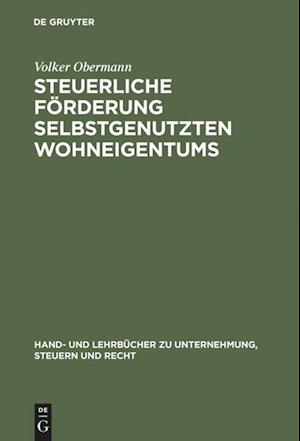 DE GRUYTER

Volker Obermann

STEUERLICHE FÖRDERUNG SELBSTGENUTZTEN WOHNEIGENTUMS

HAND- UND LEHRBÜCHER ZU UNTERNEHMUNG, STEUERN UND RECHT

DE G